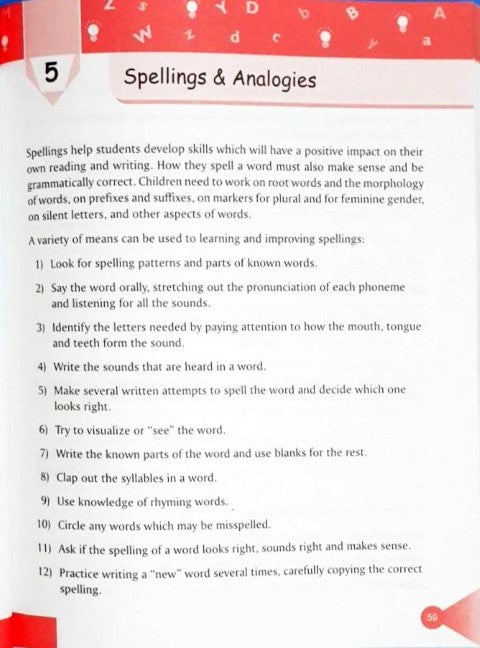 5

Spellings & Analogies

Spellings help students develop skills which will have a positive impact on their own reading and writing. How they spell a word must also make sense and be grammatically correct. Children need to work on root words and the morphology of words, on prefixes and suffixes, on markers for plural and for feminine gender, on silent letters, and other aspects of words.

A variety of means can be used to learning and improving spellings:

1) Look for spelling patterns and parts of known words.

2) Say the word orally, stretching out the pronunciation of each phoneme and listening for all the sounds.

3) Identify the letters needed by paying attention to how the mouth, tongue and teeth form the sound.

4) Write the sounds that are heard in a word.

5) Make several written attempts to spell the word and decide which one looks right.

6) Try to visualize or "see" the word.

7) Write the known parts of the word and use blanks for the rest.

8) Clap out the syllables in a word.

9) Use knowledge of rhyming words.

10) Circle any words which may be misspelled.

11) Ask if the spelling of a word looks right, sounds right and makes sense.

12) Practice writing a "new" word several times, carefully copying the correct spelling.

59